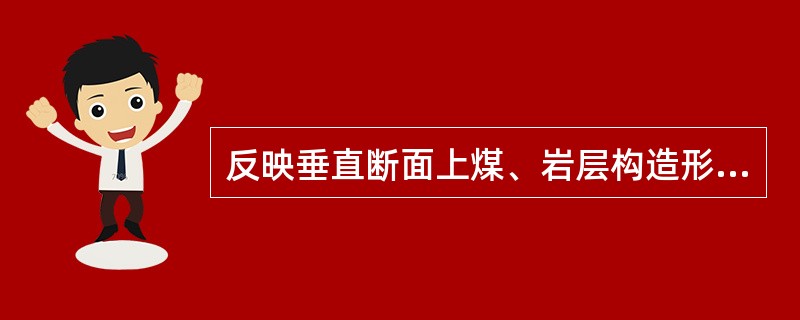 反映垂直断面上煤、岩层构造形...